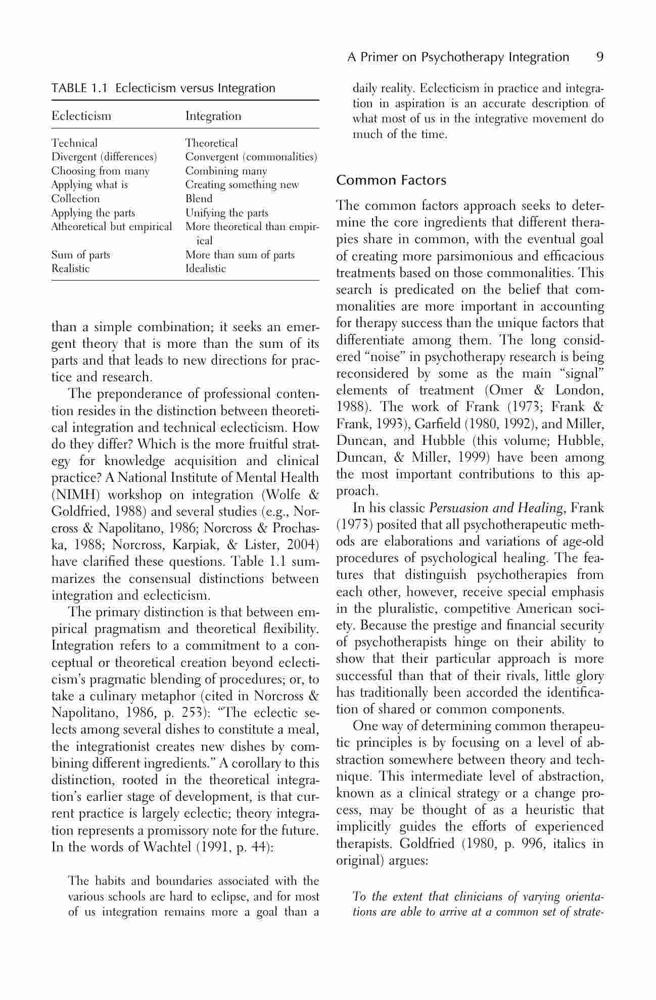 A Primer on Psychotherapy Integration 9

TABLE 1.1 Eclecticism versus Integration

| Eclecticism | Integration |
|---|---|
| Technical | Theoretical |
| Divergent (differences) | Convergent (commonalities) |
| Choosing from many | Combining many |
| Applying what is | Creating something new |
| Collection | Blend |
| Applying the parts | Unifying the parts |
| Atheoretical but empirical | More theoretical than empirical |
| Sum of parts | More than sum of parts |
| Realistic | Idealistic |

than a simple combination; it seeks an emergent theory that is more than the sum of its parts and that leads to new directions for practice and research.

The preponderance of professional contention resides in the distinction between theoretical integration and technical eclecticism. How do they differ? Which is the more fruitful strategy for knowledge acquisition and clinical practice? A National Institute of Mental Health (NIMH) workshop on integration (Wolfe & Goldfried, 1988) and several studies (e.g., Norcross & Napolitano, 1986; Norcross & Prochaska, 1988; Norcross, Karpiak, & Lister, 2004) have clarified these questions. Table 1.1 summarizes the consensual distinctions between integration and eclecticism.

The primary distinction is that between empirical pragmatism and theoretical flexibility. Integration refers to a commitment to a conceptual or theoretical creation beyond eclecticism's pragmatic blending of procedures; or, to take a culinary metaphor (cited in Norcross & Napolitano, 1986, p. 253): "The eclectic selects among several dishes to constitute a meal, the integrationist creates new dishes by combining different ingredients." A corollary to this distinction, rooted in the theoretical integration's earlier stage of development, is that current practice is largely eclectic; theory integration represents a promissory note for the future. In the words of Wachtel (1991, p. 44):

The habits and boundaries associated with the various schools are hard to eclipse, and for most of us integration remains more a goal than a daily reality. Eclecticism in practice and integration in aspiration is an accurate description of what most of us in the integrative movement do much of the time.

Common Factors

The common factors approach seeks to determine the core ingredients that different therapies share in common, with the eventual goal of creating more parsimonious and efficacious treatments based on those commonalities. This search is predicated on the belief that commonalities are more important in accounting for therapy success than the unique factors that differentiate among them. The long considered "noise" in psychotherapy research is being reconsidered by some as the main "signal" elements of treatment (Omer & London, 1988). The work of Frank (1973; Frank & Frank, 1993), Garfield (1980, 1992), and Miller, Duncan, and Hubble (this volume; Hubble, Duncan, & Miller, 1999) have been among the most important contributions to this approach.

In his classic *Persuasion and Healing*, Frank (1973) posited that all psychotherapeutic methods are elaborations and variations of age-old procedures of psychological healing. The features that distinguish psychotherapies from each other, however, receive special emphasis in the pluralistic, competitive American society. Because the prestige and financial security of psychotherapists hinge on their ability to show that their particular approach is more successful than that of their rivals, little glory has traditionally been accorded the identification of shared or common components.

One way of determining common therapeutic principles is by focusing on a level of abstraction somewhere between theory and technique. This intermediate level of abstraction, known as a clinical strategy or a change process, may be thought of as a heuristic that implicitly guides the efforts of experienced therapists. Goldfried (1980, p. 996, italics in original) argues:

*To the extent that clinicians of varying orientations are able to arrive at a common set of strate-*